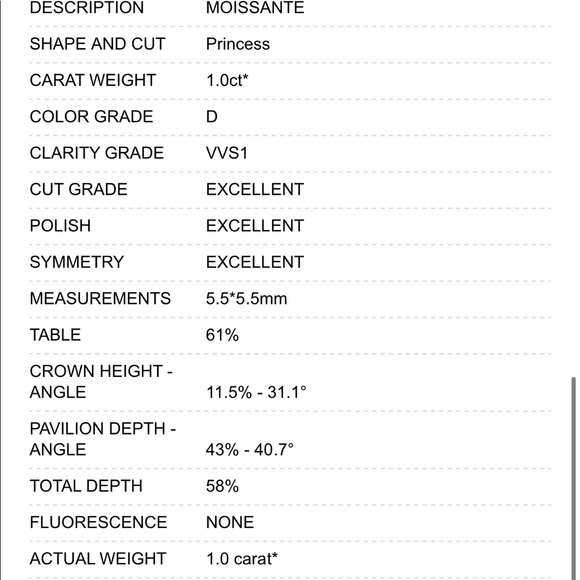 | | |
|---|---|
| DESCRIPTION | MOISSANTE |
| SHAPE AND CUT | Princess |
| CARAT WEIGHT | 1.0ct* |
| COLOR GRADE | D |
| CLARITY GRADE | VVS1 |
| CUT GRADE | EXCELLENT |
| POLISH | EXCELLENT |
| SYMMETRY | EXCELLENT |
| MEASUREMENTS | 5.5*5.5mm |
| TABLE | 61% |
| CROWN HEIGHT - ANGLE | 11.5% - 31.1° |
| PAVILION DEPTH - ANGLE | 43% - 40.7° |
| TOTAL DEPTH | 58% |
| FLUORESCENCE | NONE |
| ACTUAL WEIGHT | 1.0 carat* |